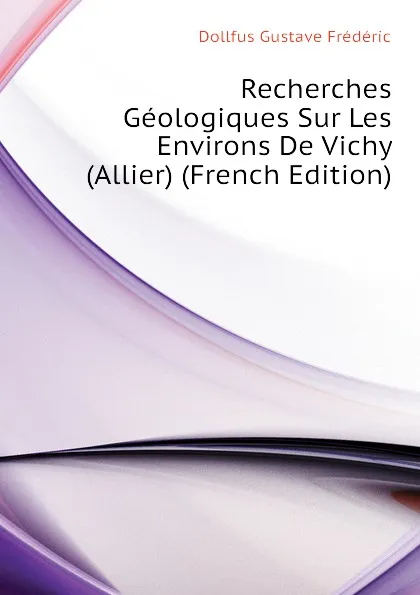 Dollfus Gustave Frédéric

Recherches Géologiques Sur Les Environs De Vichy (Allier) (French Edition)